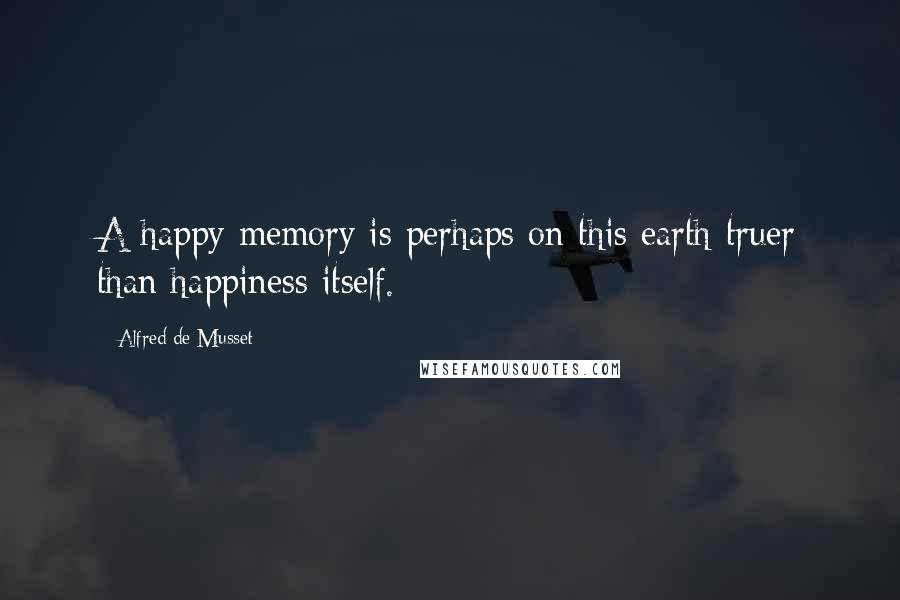 A happy memory is perhaps on this earth truer than happiness itself.

Alfred de Musset

WISEFAMOUSQUOTES.COM